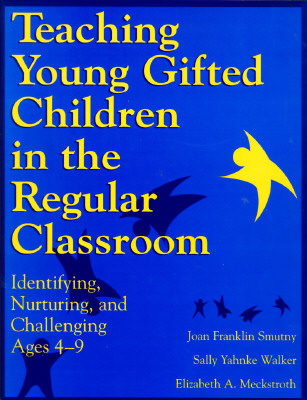 Teaching Young Gifted Children in the Regular Classroom

Identifying, Nurturing, and Challenging Ages 4–9

Joan Franklin Smutny

Sally Yahnke Walker

Elizabeth A. Meckstroth